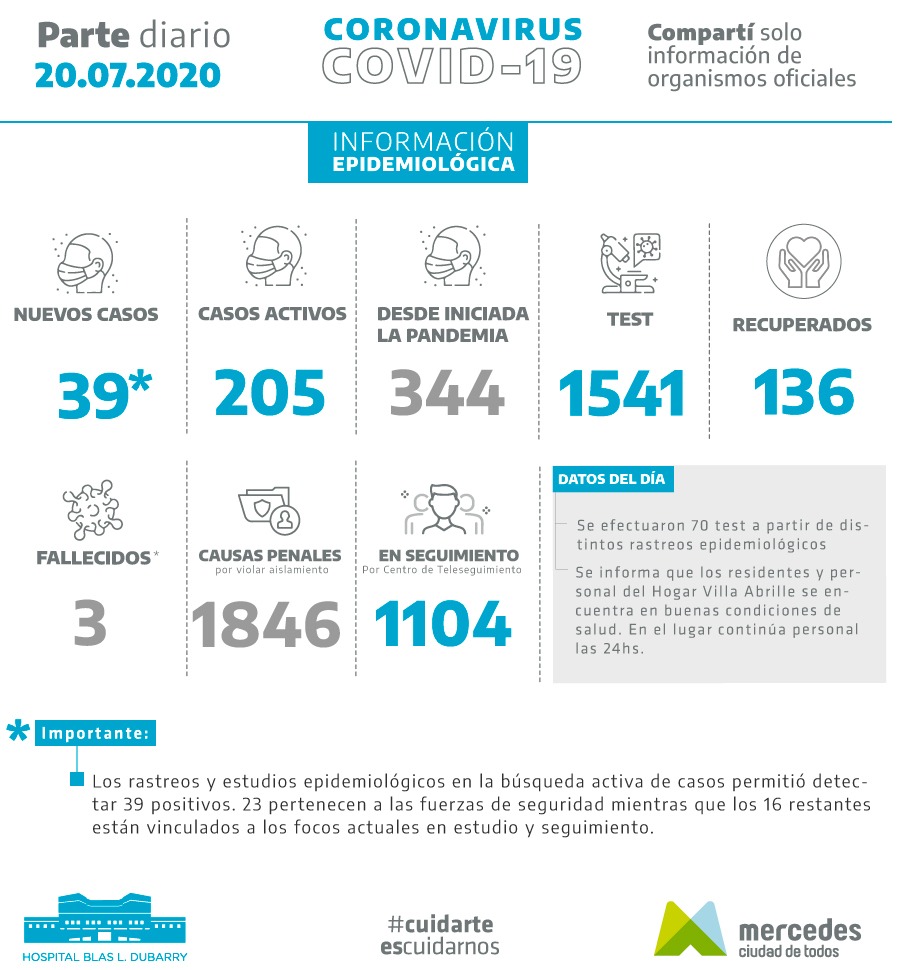 Parte diario
20.07.2020

CORONAVIRUS
COVID-19

Compartí solo información de organismos oficiales

INFORMACIÓN
EPIDEMIOLÓGICA

NUEVOS CASOS
39*

CASOS ACTIVOS
205

DESDE INICIADA LA PANDEMIA
344

TEST
1541

RECUPERADOS
136

FALLECIDOS*
3

CAUSAS PENALES
por violar aislamiento
1846

EN SEGUIMIENTO
Por Centro de Teleseguimiento
1104

DATOS DEL DÍA

Se efectuaron 70 test a partir de distintos rastreos epidemiológicos

Se informa que los residentes y personal del Hogar Villa Abrille se encuentra en buenas condiciones de salud. En el lugar continúa personal las 24hs.

* Importante:

Los rastreos y estudios epidemiológicos en la búsqueda activa de casos permitió detectar 39 positivos. 23 pertenecen a las fuerzas de seguridad mientras que los 16 restantes están vinculados a los focos actuales en estudio y seguimiento.

HOSPITAL BLAS L. DUBARRY

#cuidarte
escuidarnos

mercedes
ciudad de todos